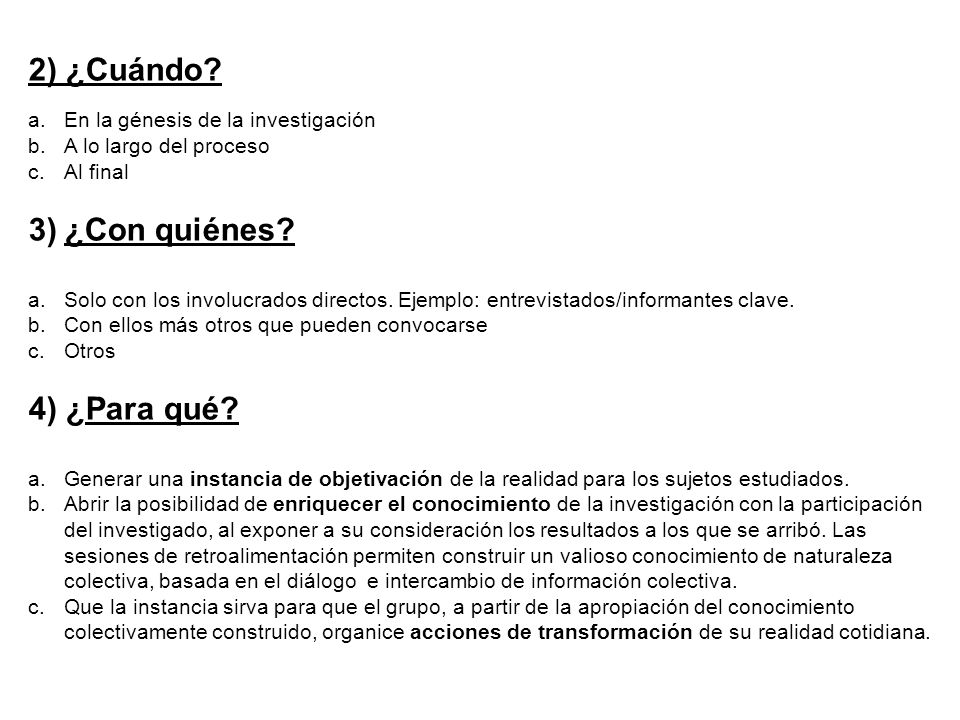 2) ¿Cuándo?

a. En la génesis de la investigación
b. A lo largo del proceso
c. Al final

3) ¿Con quiénes?

a. Solo con los involucrados directos. Ejemplo: entrevistados/informantes clave.
b. Con ellos más otros que pueden convocarse
c. Otros

4) ¿Para qué?

a. Generar una instancia de objetivación de la realidad para los sujetos estudiados.
b. Abrir la posibilidad de enriquecer el conocimiento de la investigación con la participación del investigado, al exponer a su consideración los resultados a los que se arribó. Las sesiones de retroalimentación permiten construir un valioso conocimiento de naturaleza colectiva, basada en el diálogo e intercambio de información colectiva.
c. Que la instancia sirva para que el grupo, a partir de la apropiación del conocimiento colectivamente construido, organice acciones de transformación de su realidad cotidiana.